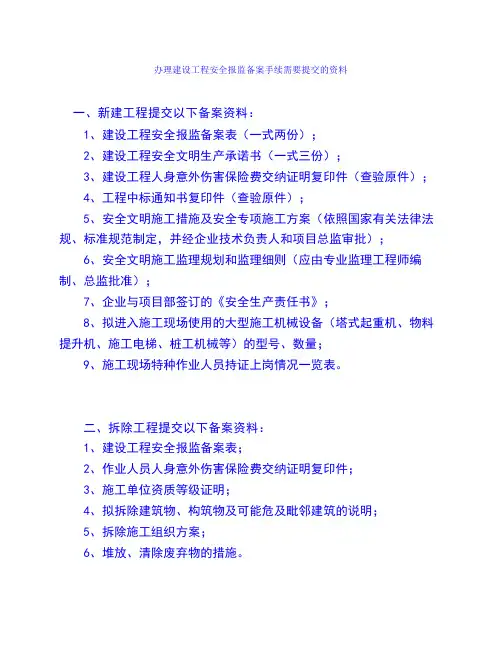 办理建设工程安全报监备案手续需要提交的资料

一、新建工程提交以下备案资料：

1、建设工程安全报监备案表（一式两份）；

2、建设工程安全文明生产承诺书（一式三份）；

3、建设工程人身意外伤害保险费交纳证明复印件（查验原件）；

4、工程中标通知书复印件（查验原件）；

5、安全文明施工措施及安全专项施工方案（依照国家有关法律法规、标准规范制定，并经企业技术负责人和项目总监审批）；

6、安全文明施工监理规划和监理细则（应由专业监理工程师编制、总监批准）；

7、企业与项目部签订的《安全生产责任书》；

8、拟进入施工现场使用的大型施工机械设备（塔式起重机、物料提升机、施工电梯、桩工机械等）的型号、数量；

9、施工现场特种作业人员持证上岗情况一览表。

二、拆除工程提交以下备案资料：

1、建设工程安全报监备案表；

2、作业人员人身意外伤害保险费交纳证明复印件；

3、施工单位资质等级证明；

4、拟拆除建筑物、构筑物及可能危及毗邻建筑的说明；

5、拆除施工组织方案；

6、堆放、清除废弃物的措施。